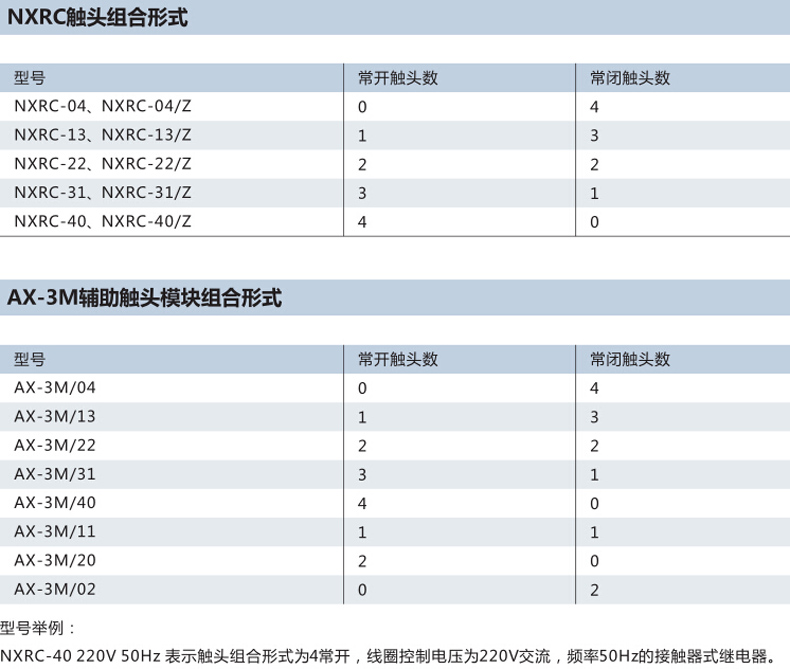 NXRC触头组合形式

| 型号 | 常开触头数 | 常闭触头数 |
|---|---|---|
| NXRC-04、NXRC-04/Z | 0 | 4 |
| NXRC-13、NXRC-13/Z | 1 | 3 |
| NXRC-22、NXRC-22/Z | 2 | 2 |
| NXRC-31、NXRC-31/Z | 3 | 1 |
| NXRC-40、NXRC-40/Z | 4 | 0 |

AX-3M辅助触头模块组合形式

| 型号 | 常开触头数 | 常闭触头数 |
|---|---|---|
| AX-3M/04 | 0 | 4 |
| AX-3M/13 | 1 | 3 |
| AX-3M/22 | 2 | 2 |
| AX-3M/31 | 3 | 1 |
| AX-3M/40 | 4 | 0 |
| AX-3M/11 | 1 | 1 |
| AX-3M/20 | 2 | 0 |
| AX-3M/02 | 0 | 2 |

型号举例：

NXRC-40 220V 50Hz 表示触头组合形式为4常开，线圈控制电压为220V交流，频率50Hz的接触器式继电器。